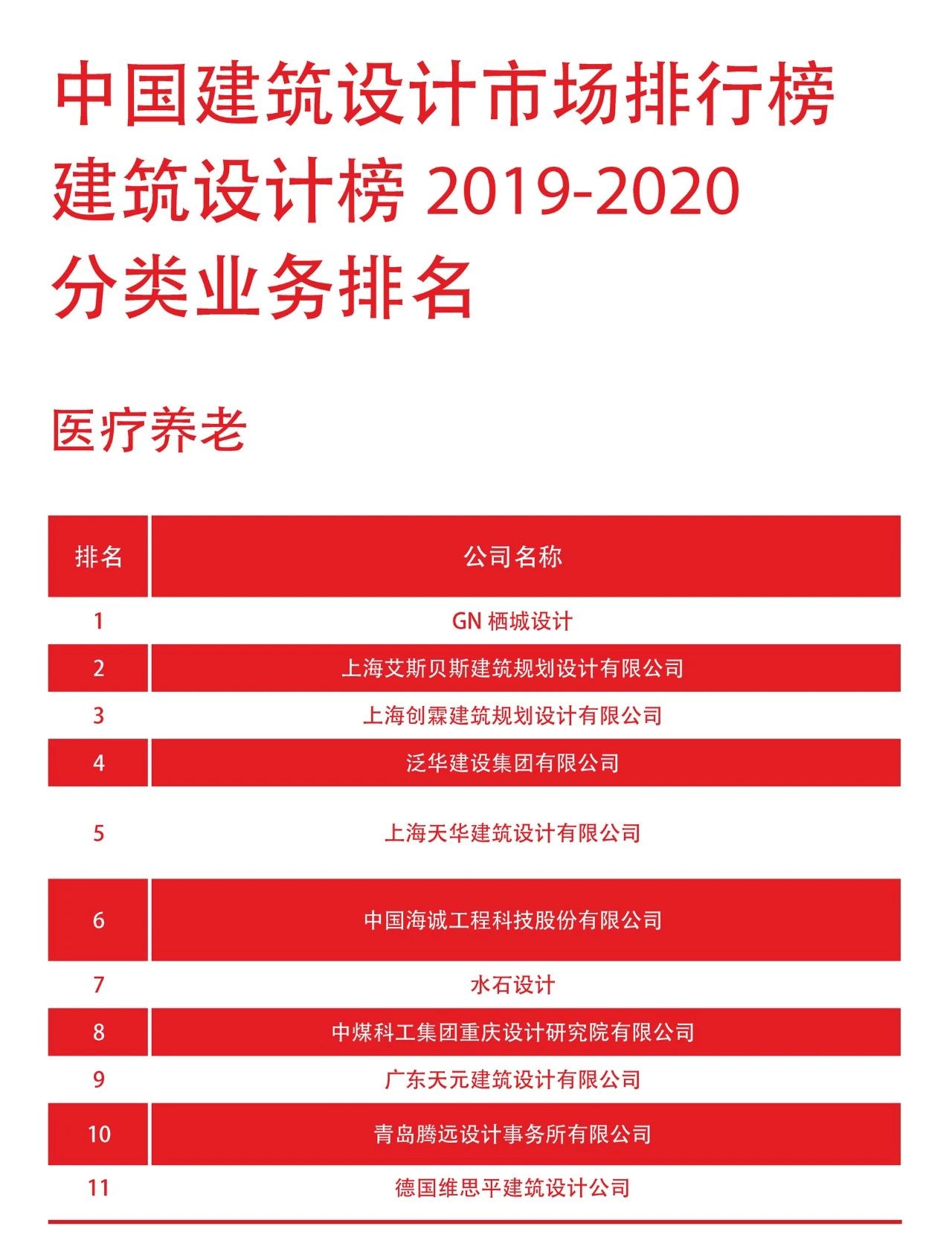 中国建筑设计市场排行榜
建筑设计榜 2019-2020
分类业务排名

医疗养老

| 排名 | 公司名称 |
|---|---|
| 1 | GN 栖城设计 |
| 2 | 上海艾斯贝斯建筑规划设计有限公司 |
| 3 | 上海创霖建筑规划设计有限公司 |
| 4 | 泛华建设集团有限公司 |
| 5 | 上海天华建筑设计有限公司 |
| 6 | 中国海诚工程科技股份有限公司 |
| 7 | 水石设计 |
| 8 | 中煤科工集团重庆设计研究院有限公司 |
| 9 | 广东天元建筑设计有限公司 |
| 10 | 青岛腾远设计事务所有限公司 |
| 11 | 德国维思平建筑设计公司 |